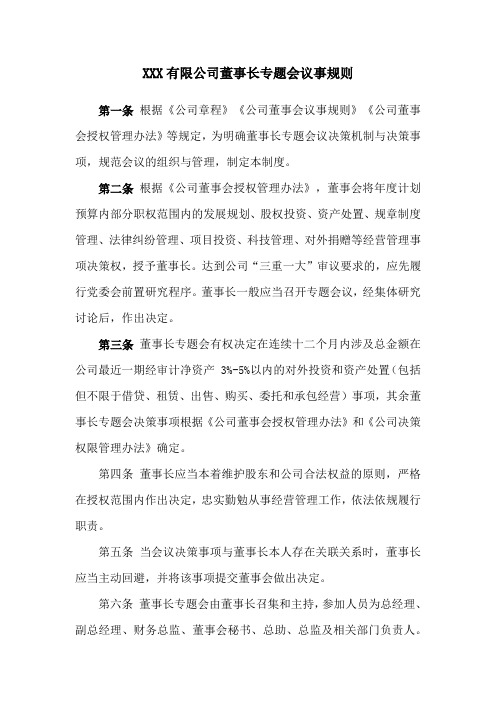 XXX 有限公司董事长专题会议事规则

第一条 根据《公司章程》《公司董事会议事规则》《公司董事会授权管理办法》等规定，为明确董事长专题会议决策机制与决策事项，规范会议的组织与管理，制定本制度。

第二条 根据《公司董事会授权管理办法》，董事会将年度计划预算内部分职权范围内的发展规划、股权投资、资产处置、规章制度管理、法律纠纷管理、项目投资、科技管理、对外捐赠等经营管理事项决策权，授予董事长。达到公司“三重一大”审议要求的，应先履行党委会前置研究程序。董事长一般应当召开专题会议，经集体研究讨论后，作出决定。

第三条 董事长专题会有权决定在连续十二个月内涉及总金额在公司最近一期经审计净资产 3%-5%以内的对外投资和资产处置（包括但不限于借贷、租赁、出售、购买、委托和承包经营）事项，其余董事长专题会决策事项根据《公司董事会授权管理办法》和《公司决策权限管理办法》确定。

第四条 董事长应当本着维护股东和公司合法权益的原则，严格在授权范围内作出决定，忠实勤勉从事经营管理工作，依法依规履行职责。

第五条 当会议决策事项与董事长本人存在关联关系时，董事长应当主动回避，并将该事项提交董事会做出决定。

第六条 董事长专题会由董事长召集和主持，参加人员为总经理、副总经理、财务总监、董事会秘书、总助、总监及相关部门负责人。